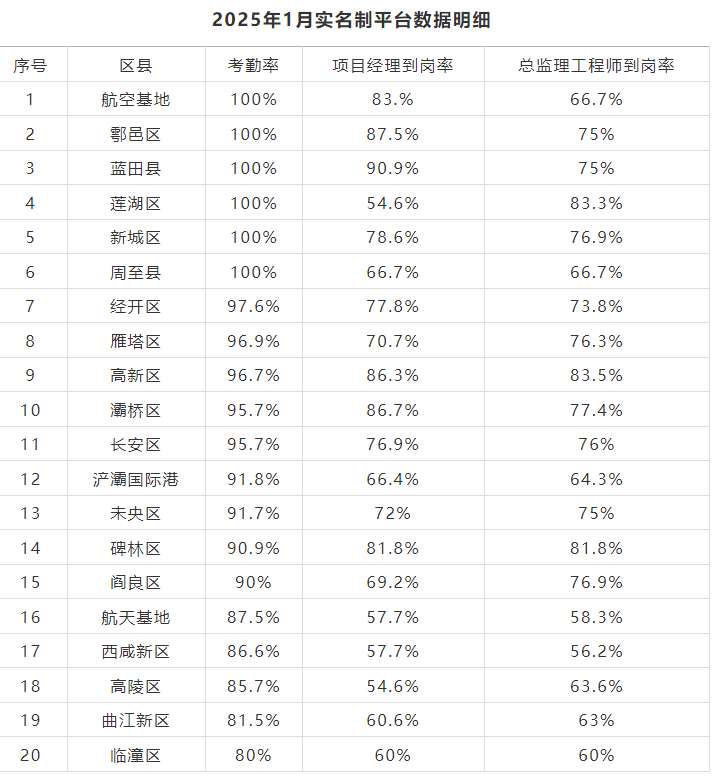 2025年1月实名制平台数据明细

| 序号 | 区县 | 考勤率 | 项目经理到岗率 | 总监理工程师到岗率 |
|---|---|---|---|---|
| 1 | 航空基地 | 100% | 83.% | 66.7% |
| 2 | 鄠邑区 | 100% | 87.5% | 75% |
| 3 | 蓝田县 | 100% | 90.9% | 75% |
| 4 | 莲湖区 | 100% | 54.6% | 83.3% |
| 5 | 新城区 | 100% | 78.6% | 76.9% |
| 6 | 周至县 | 100% | 66.7% | 66.7% |
| 7 | 经开区 | 97.6% | 77.8% | 73.8% |
| 8 | 雁塔区 | 96.9% | 70.7% | 76.3% |
| 9 | 高新区 | 96.7% | 86.3% | 83.5% |
| 10 | 灞桥区 | 95.7% | 86.7% | 77.4% |
| 11 | 长安区 | 95.7% | 76.9% | 76% |
| 12 | 浐灞国际港 | 91.8% | 66.4% | 64.3% |
| 13 | 未央区 | 91.7% | 72% | 75% |
| 14 | 碑林区 | 90.9% | 81.8% | 81.8% |
| 15 | 阎良区 | 90% | 69.2% | 76.9% |
| 16 | 航天基地 | 87.5% | 57.7% | 58.3% |
| 17 | 西咸新区 | 86.6% | 57.7% | 56.2% |
| 18 | 高陵区 | 85.7% | 54.6% | 63.6% |
| 19 | 曲江新区 | 81.5% | 60.6% | 63% |
| 20 | 临潼区 | 80% | 60% | 60% |